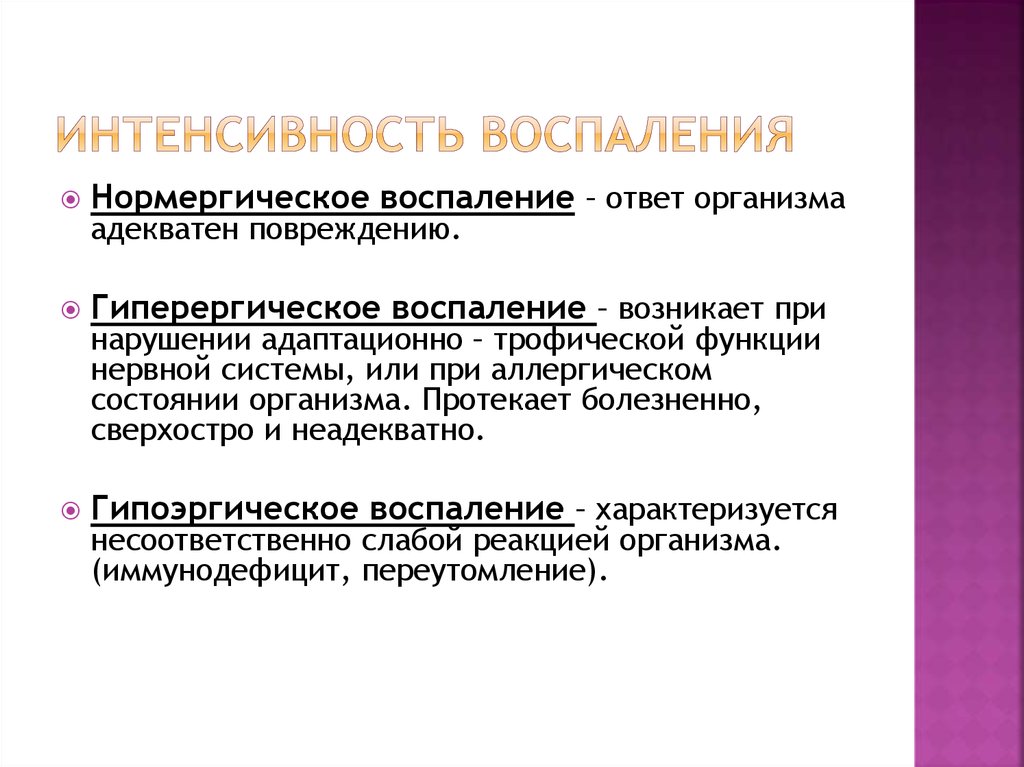 ИНТЕНСИВНОСТЬ ВОСПАЛЕНИЯ

Нормергическое воспаление – ответ организма адекватен повреждению.

Гиперергическое воспаление – возникает при нарушении адаптационно – трофической функции нервной системы, или при аллергическом состоянии организма. Протекает болезненно, сверхостро и неадекватно.

Гипоэргическое воспаление – характеризуется несоответственно слабой реакцией организма. (иммунодефицит, переутомление).